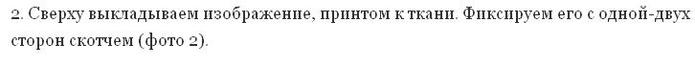 2. Сверху выкладываем изображение, принтом к ткани. Фиксируем его с одной-двух сторон скотчем (фото 2).